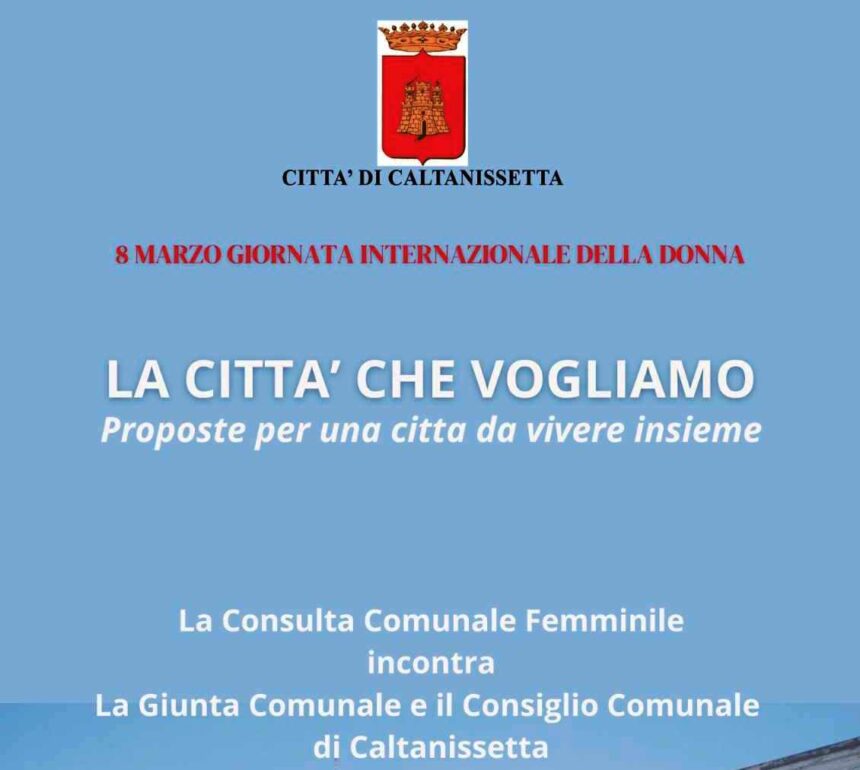 CITTA' DI CALTANISSETTA

8 MARZO GIORNATA INTERNAZIONALE DELLA DONNA

LA CITTA' CHE VOGLIAMO
Proposte per una citta da vivere insieme

La Consulta Comunale Femminile
incontra
La Giunta Comunale e il Consiglio Comunale
di Caltanissetta